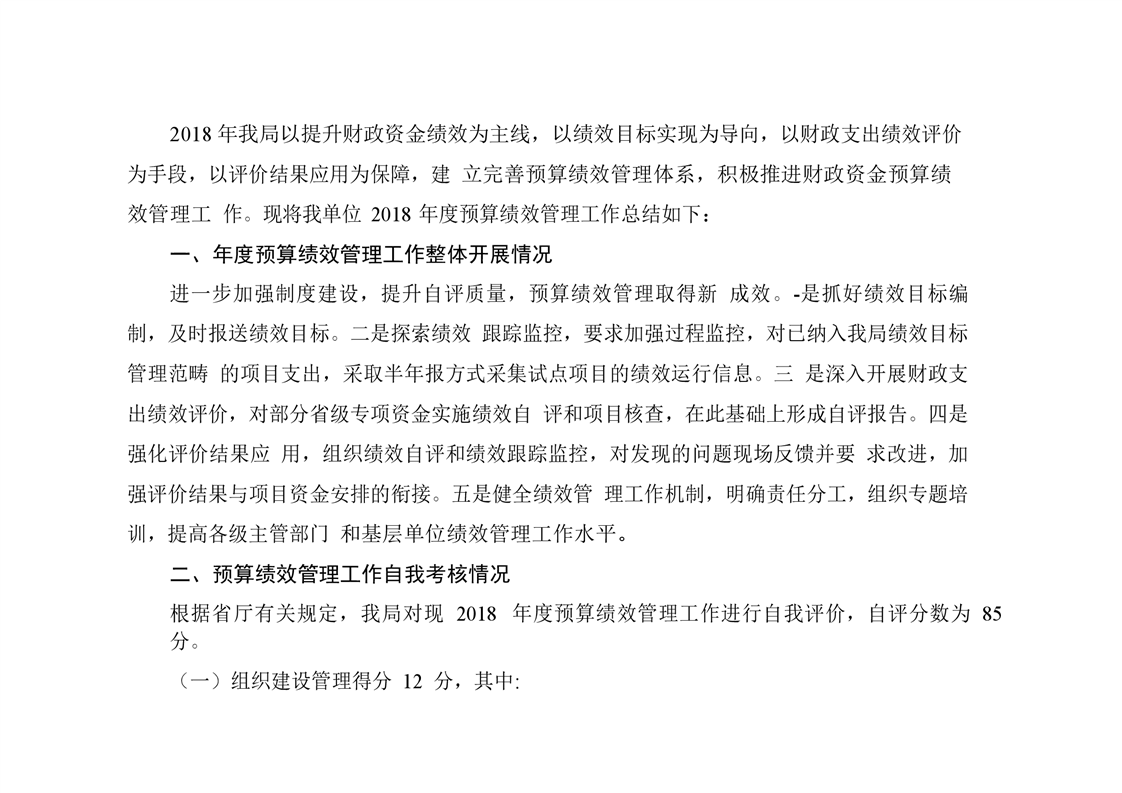 2018 年我局以提升财政资金绩效为主线，以绩效目标实现为导向，以财政支出绩效评价为手段，以评价结果应用为保障，建 立完善预算绩效管理体系，积极推进财政资金预算绩效管理工 作。现将我单位 2018 年度预算绩效管理工作总结如下：

一、年度预算绩效管理工作整体开展情况

进一步加强制度建设，提升自评质量，预算绩效管理取得新 成效。-是抓好绩效目标编制，及时报送绩效目标。二是探索绩效 跟踪监控，要求加强过程监控，对已纳入我局绩效目标管理范畴 的项目支出，采取半年报方式采集试点项目的绩效运行信息。三 是深入开展财政支出绩效评价，对部分省级专项资金实施绩效自 评和项目核查，在此基础上形成自评报告。四是强化评价结果应 用，组织绩效自评和绩效跟踪监控，对发现的问题现场反馈并要 求改进，加强评价结果与项目资金安排的衔接。五是健全绩效管 理工作机制，明确责任分工，组织专题培训，提高各级主管部门 和基层单位绩效管理工作水平。

二、预算绩效管理工作自我考核情况

根据省厅有关规定，我局对现 2018 年度预算绩效管理工作进行自我评价，自评分数为 85 分。

（一）组织建设管理得分 12 分，其中: